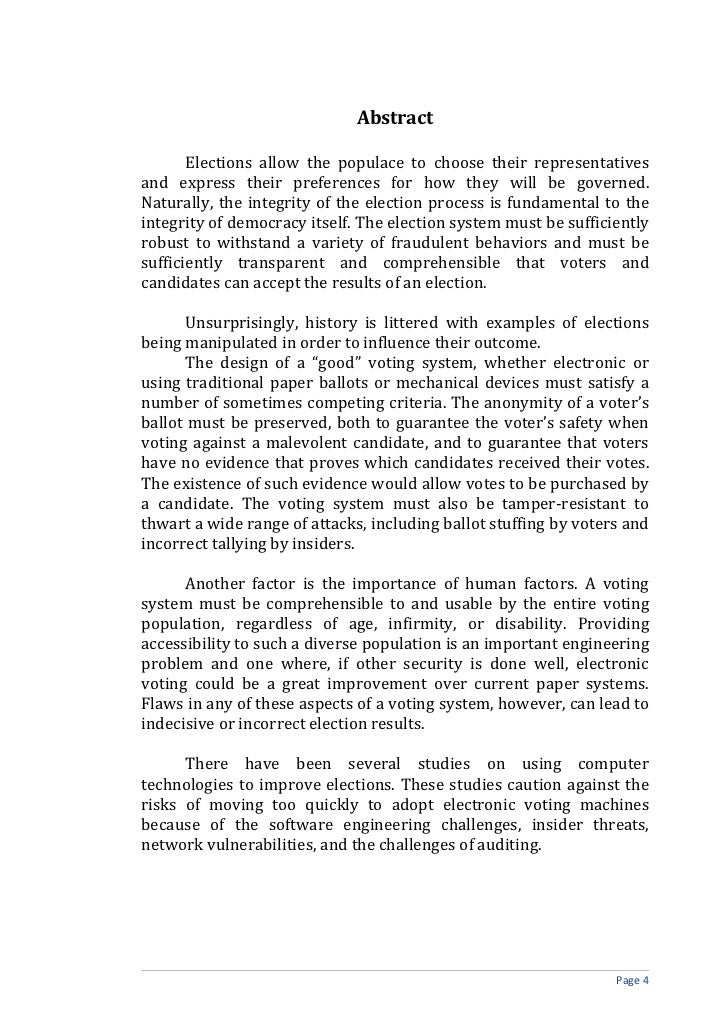 Abstract

Elections allow the populace to choose their representatives and express their preferences for how they will be governed. Naturally, the integrity of the election process is fundamental to the integrity of democracy itself. The election system must be sufficiently robust to withstand a variety of fraudulent behaviors and must be sufficiently transparent and comprehensible that voters and candidates can accept the results of an election.

Unsurprisingly, history is littered with examples of elections being manipulated in order to influence their outcome.

The design of a “good” voting system, whether electronic or using traditional paper ballots or mechanical devices must satisfy a number of sometimes competing criteria. The anonymity of a voter’s ballot must be preserved, both to guarantee the voter’s safety when voting against a malevolent candidate, and to guarantee that voters have no evidence that proves which candidates received their votes. The existence of such evidence would allow votes to be purchased by a candidate. The voting system must also be tamper-resistant to thwart a wide range of attacks, including ballot stuffing by voters and incorrect tallying by insiders.

Another factor is the importance of human factors. A voting system must be comprehensible to and usable by the entire voting population, regardless of age, infirmity, or disability. Providing accessibility to such a diverse population is an important engineering problem and one where, if other security is done well, electronic voting could be a great improvement over current paper systems. Flaws in any of these aspects of a voting system, however, can lead to indecisive or incorrect election results.

There have been several studies on using computer technologies to improve elections. These studies caution against the risks of moving too quickly to adopt electronic voting machines because of the software engineering challenges, insider threats, network vulnerabilities, and the challenges of auditing.

Page 4